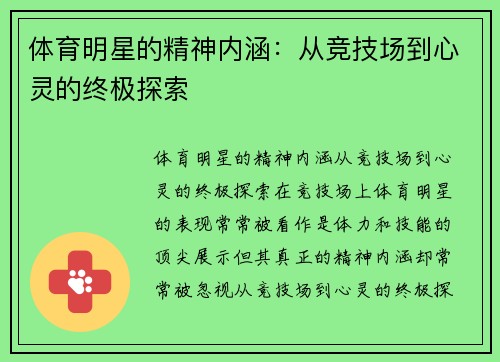 体育明星的精神内涵：从竞技场到心灵的终极探索

体育明星的精神内涵从竞技场到心灵的终极探索在竞技场上体育明星的表现常常被看作是体力和技能的顶尖展示但其真正的精神内涵却常常被忽视从竞技场到心灵的终极探